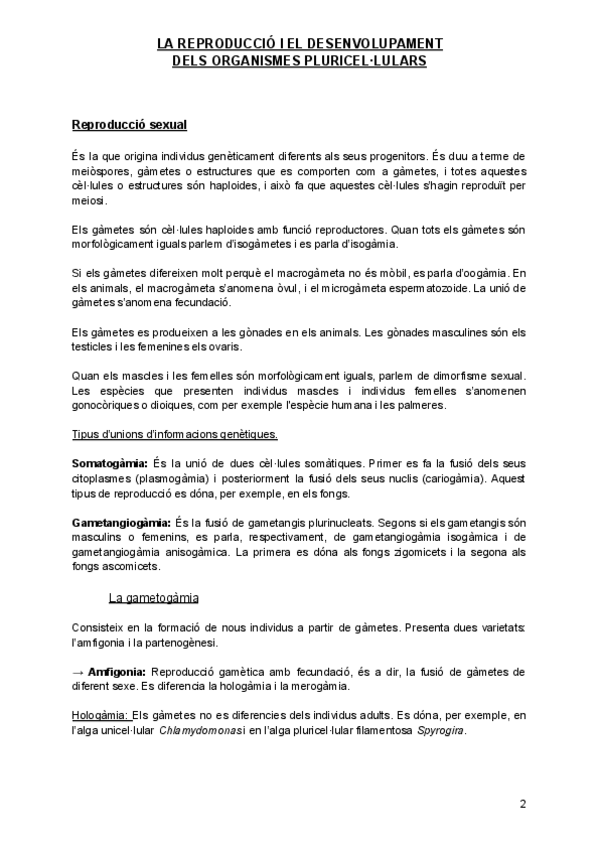 LA REPRODUCCIÓ I EL DESENVOLUPAMENT
DELS ORGANISMES PLURICEL·LULARS

Reproducció sexual

És la que origina individus genèticament diferents als seus progenitors. És duu a terme de meiòspores, gàmetes o estructures que es comporten com a gàmetes, i totes aquestes cèl·lules o estructures són haploides, i això fa que aquestes cèl·lules s'hagin reproduït per meiosi.

Els gàmetes són cèl·lules haploides amb funció reproductores. Quan tots els gàmetes són morfològicament iguals parlem d'isogàmetes i es parla d'isogàmia.

Si els gàmetes difereixen molt perquè el macrogàmeta no és mòbil, es parla d'oogàmia. En els animals, el macrogàmeta s'anomena òvul, i el microgàmeta espermatozoide. La unió de gàmetes s'anomena fecundació.

Els gàmetes es produeixen a les gònades en els animals. Les gònades masculines són els testicles i les femenines els ovaris.

Quan els mascles i les femelles són morfològicament iguals, parlem de dimorfisme sexual. Les espècies que presenten individus mascles i individus femelles s'anomenen gonocòriques o dioiques, com per exemple l'espècie humana i les palmeres.

Tipus d'unions d'informacions genètiques.

Somatogàmia: És la unió de dues cèl·lules somàtiques. Primer es fa la fusió dels seus citoplasmes (plasmogàmia) i posteriorment la fusió dels seus nuclis (cariogàmia). Aquest tipus de reproducció es dóna, per exemple, en els fongs.

Gametangiogàmia: És la fusió de gametangis plurinucleats. Segons si els gametangis són masculins o femenins, es parla, respectivament, de gametangiogàmia isogàmica i de gametangiogàmia anisogàmica. La primera es dóna als fongs zigomicets i la segona als fongs ascomicets.

La gametogàmia

Consisteix en la formació de nous individus a partir de gàmetes. Presenta dues varietats: l'amfigonia i la partenogènesi.

→ Amfigonia: Reproducció gamètica amb fecundació, és a dir, la fusió de gàmetes de diferent sexe. Es diferencia la hologàmia i la merogàmia.

Hologàmia: Els gàmetes no es diferencies dels individus adults. Es dóna, per exemple, en l'alga unicel·lular Chlamydomonas i en l'alga pluricel·lular filamentosa Spyrogira.

2